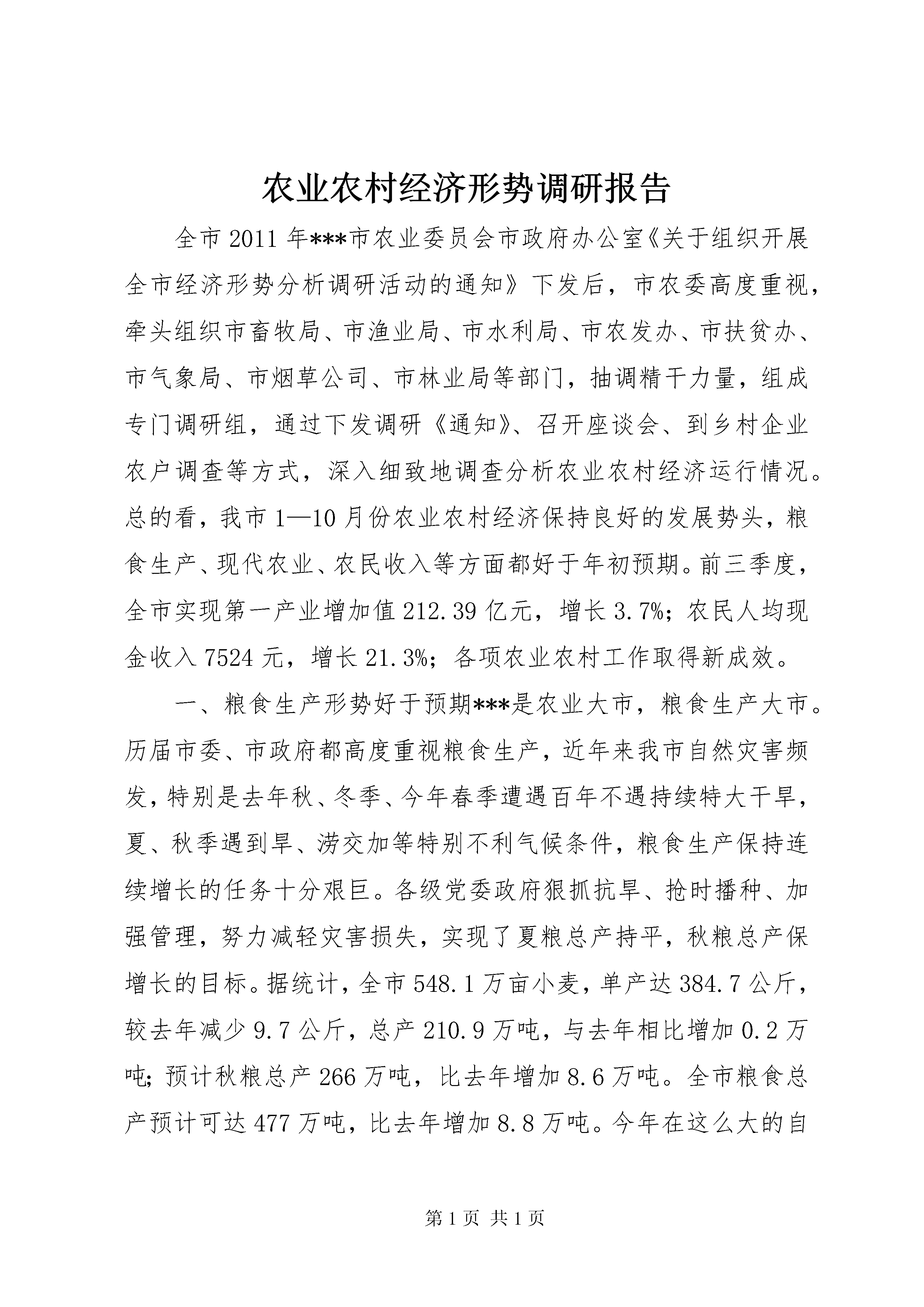 农业农村经济形势调研报告

全市2011年***市农业委员会市政府办公室《关于组织开展全市经济形势分析调研活动的通知》下发后，市农委高度重视，牵头组织市畜牧局、市渔业局、市水利局、市农发办、市扶贫办、市气象局、市烟草公司、市林业局等部门，抽调精干力量，组成专门调研组，通过下发调研《通知》、召开座谈会、到乡村企业农户调查等方式，深入细致地调查分析农业农村经济运行情况。总的看，我市1—10月份农业农村经济保持良好的发展势头，粮食生产、现代农业、农民收入等方面都好于年初预期。前三季度，全市实现第一产业增加值212.39亿元，增长3.7%；农民人均现金收入7524元，增长21.3%；各项农业农村工作取得新成效。

一、粮食生产形势好于预期***是农业大市，粮食生产大市。历届市委、市政府都高度重视粮食生产，近年来我市自然灾害频发，特别是去年秋、冬季、今年春季遭遇百年不遇持续特大干旱，夏、秋季遇到旱、涝交加等特别不利气候条件，粮食生产保持连续增长的任务十分艰巨。各级党委政府狠抓抗旱、抢时播种、加强管理，努力减轻灾害损失，实现了夏粮总产持平，秋粮总产保增长的目标。据统计，全市548.1万亩小麦，单产达384.7公斤，较去年减少9.7公斤，总产210.9万吨，与去年相比增加0.2万吨；预计秋粮总产266万吨，比去年增加8.6万吨。全市粮食总产预计可达477万吨，比去年增加8.8万吨。今年在这么大的自

第1页 共1页